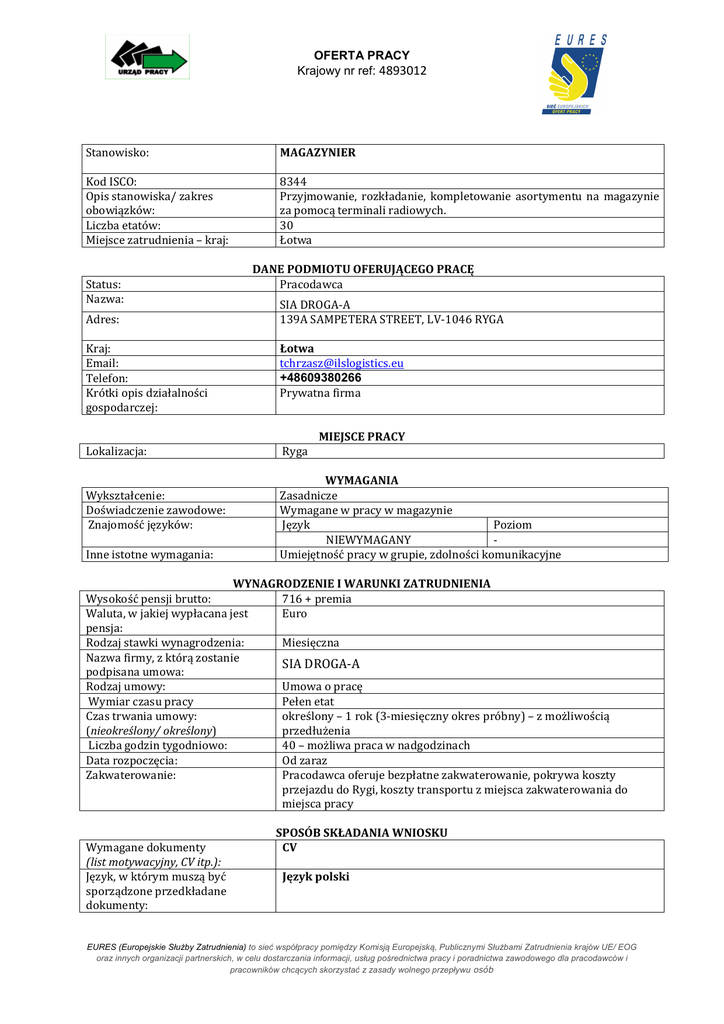 URZĄD PRACY

OFERTA PRACY
Krajowy nr ref: 4893012

EURES
SIEĆ EUROPEJSKICH OFERT PRACY

| Stanowisko: | MAGAZYNIER |
|---|---|
| Kod ISCO: | 8344 |
| Opis stanowiska/ zakres obowiązków: | Przyjmowanie, rozkładanie, kompletowanie asortymentu na magazynie za pomocą terminali radiowych. |
| Liczba etatów: | 30 |
| Miejsce zatrudnienia – kraj: | Łotwa |

DANE PODMIOTU OFERUJĄCEGO PRACĘ

| Status: | Pracodawca |
|---|---|
| Nazwa: | SIA DROGA-A |
| Adres: | 139A SAMPETERA STREET, LV-1046 RYGA |
| Kraj: | Łotwa |
| Email: | tchrzasz@ilslogistics.eu |
| Telefon: | +48609380266 |
| Krótki opis działalności gospodarczej: | Prywatna firma |

MIEJSCE PRACY

| Lokalizacja: | Ryga |
|---|---|

WYMAGANIA

| Wykształcenie: | Zasadnicze | |
|---|---|---|
| Doświadczenie zawodowe: | Wymagane w pracy w magazynie | |
| Znajomość języków: | Język | Poziom |
| | NIEWYMAGANY | - |
| Inne istotne wymagania: | Umiejętność pracy w grupie, zdolności komunikacyjne | |

WYNAGRODZENIE I WARUNKI ZATRUDNIENIA

| Wysokość pensji brutto: | 716 + premia |
|---|---|
| Waluta, w jakiej wypłacana jest pensja: | Euro |
| Rodzaj stawki wynagrodzenia: | Miesięczna |
| Nazwa firmy, z którą zostanie podpisana umowa: | SIA DROGA-A |
| Rodzaj umowy: | Umowa o pracę |
| Wymiar czasu pracy | Pełen etat |
| Czas trwania umowy: (nieokreślony/ określony) | określony – 1 rok (3-miesięczny okres próbny) – z możliwością przedłużenia |
| Liczba godzin tygodniowo: | 40 – możliwa praca w nadgodzinach |
| Data rozpoczęcia: | Od zaraz |
| Zakwaterowanie: | Pracodawca oferuje bezpłatne zakwaterowanie, pokrywa koszty przejazdu do Rygi, koszty transportu z miejsca zakwaterowania do miejsca pracy |

SPOSÓB SKŁADANIA WNIOSKU

| Wymagane dokumenty (list motywacyjny, CV itp.): | CV |
|---|---|
| Język, w którym muszą być sporządzone przedkładane dokumenty: | Język polski |

EURES (Europejskie Służby Zatrudnienia) to sieć współpracy pomiędzy Komisją Europejską, Publicznymi Służbami Zatrudnienia krajów UE/ EOG oraz innych organizacji partnerskich, w celu dostarczania informacji, usług pośrednictwa pracy i poradnictwa zawodowego dla pracodawców i pracowników chcących skorzystać z zasady wolnego przepływu osób